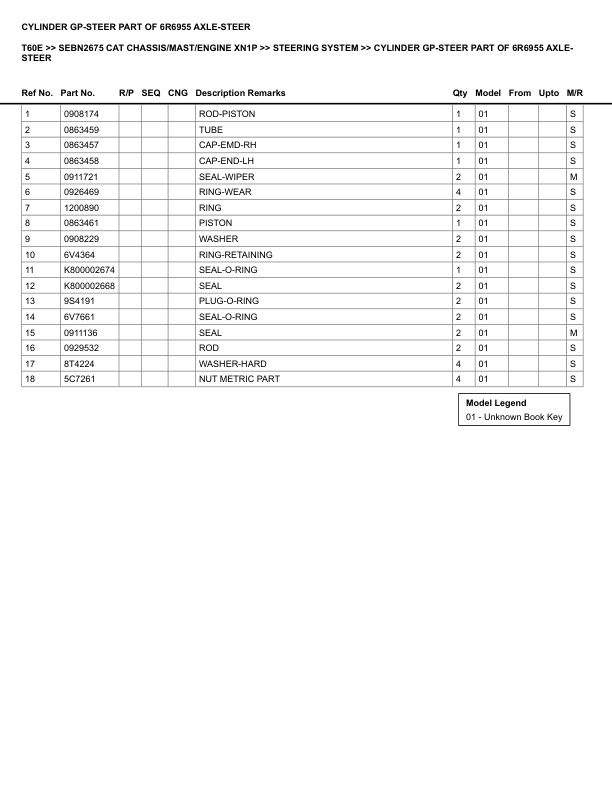 CYLINDER GP-STEER PART OF 6R6955 AXLE-STEER

T60E >> SEBN2675 CAT CHASSIS/MAST/ENGINE XN1P >> STEERING SYSTEM >> CYLINDER GP-STEER PART OF 6R6955 AXLE-STEER

| Ref No. | Part No. | R/P | SEQ | CNG | Description Remarks | Qty | Model | From | Upto | M/R |
|---|---|---|---|---|---|---|---|---|---|---|
| 1 | 0908174 | | | | ROD-PISTON | 1 | 01 | | | S |
| 2 | 0863459 | | | | TUBE | 1 | 01 | | | S |
| 3 | 0863457 | | | | CAP-EMD-RH | 1 | 01 | | | S |
| 4 | 0863458 | | | | CAP-END-LH | 1 | 01 | | | S |
| 5 | 0911721 | | | | SEAL-WIPER | 2 | 01 | | | M |
| 6 | 0926469 | | | | RING-WEAR | 4 | 01 | | | S |
| 7 | 1200890 | | | | RING | 2 | 01 | | | S |
| 8 | 0863461 | | | | PISTON | 1 | 01 | | | S |
| 9 | 0908229 | | | | WASHER | 2 | 01 | | | S |
| 10 | 6V4364 | | | | RING-RETAINING | 2 | 01 | | | S |
| 11 | K800002674 | | | | SEAL-O-RING | 1 | 01 | | | S |
| 12 | K800002668 | | | | SEAL | 2 | 01 | | | S |
| 13 | 9S4191 | | | | PLUG-O-RING | 2 | 01 | | | S |
| 14 | 6V7661 | | | | SEAL-O-RING | 2 | 01 | | | S |
| 15 | 0911136 | | | | SEAL | 2 | 01 | | | M |
| 16 | 0929532 | | | | ROD | 2 | 01 | | | S |
| 17 | 8T4224 | | | | WASHER-HARD | 4 | 01 | | | S |
| 18 | 5C7261 | | | | NUT METRIC PART | 4 | 01 | | | S |

Model Legend
01 - Unknown Book Key